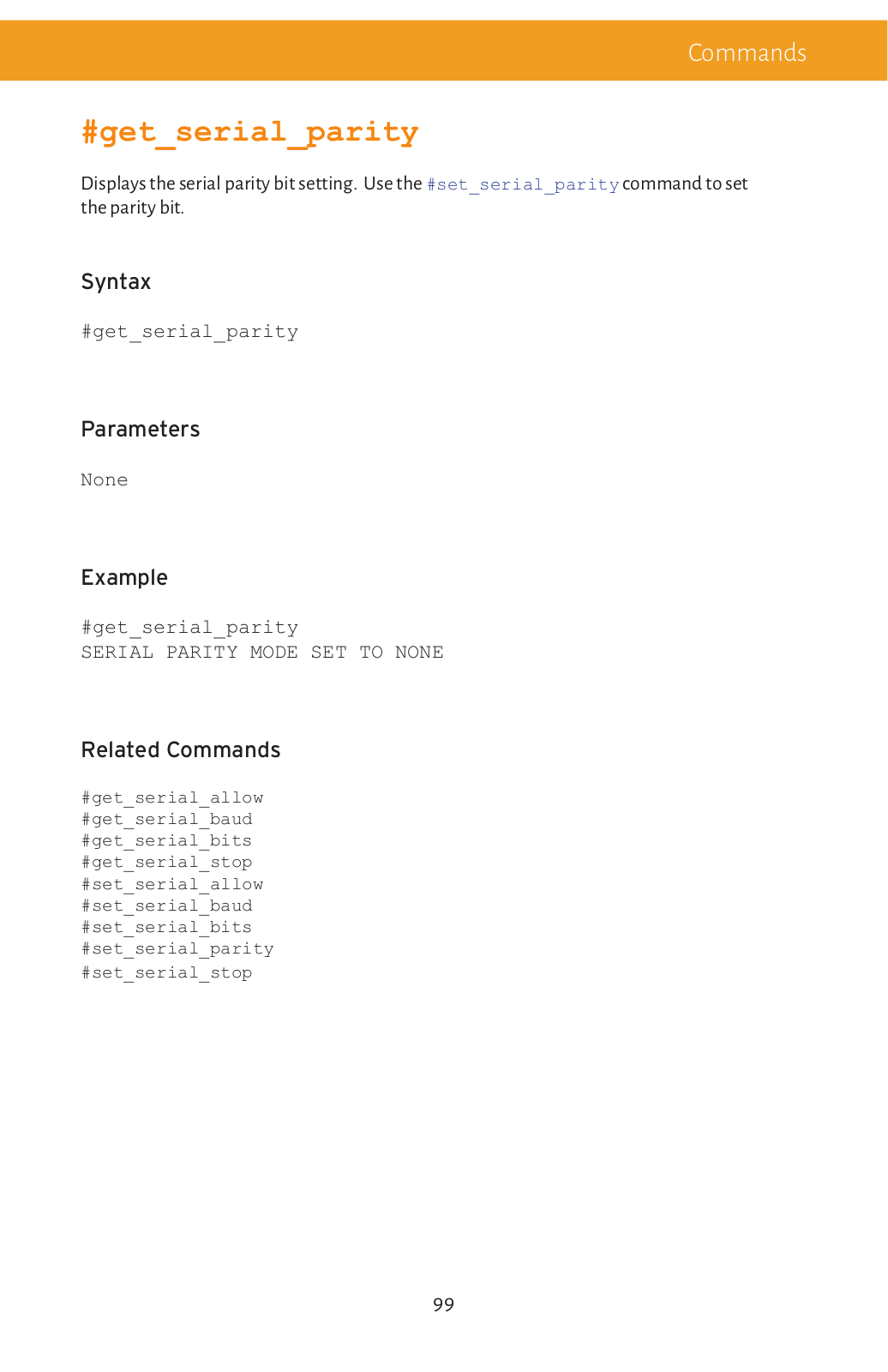 Commands

#get_serial_parity

Displays the serial parity bit setting. Use the #set_serial_parity command to set the parity bit.

Syntax

#get_serial_parity

Parameters

None

Example

#get_serial_parity
SERIAL PARITY MODE SET TO NONE

Related Commands

#get_serial_allow
#get_serial_baud
#get_serial_bits
#get_serial_stop
#set_serial_allow
#set_serial_baud
#set_serial_bits
#set_serial_parity
#set_serial_stop

99